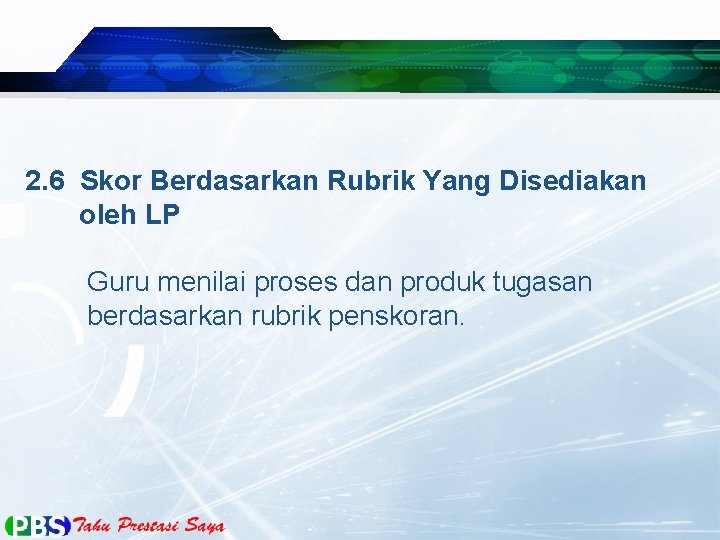 2.6 Skor Berdasarkan Rubrik Yang Disediakan oleh LP

Guru menilai proses dan produk tugasan berdasarkan rubrik penskoran.

PBS Tahu Prestasi Saya